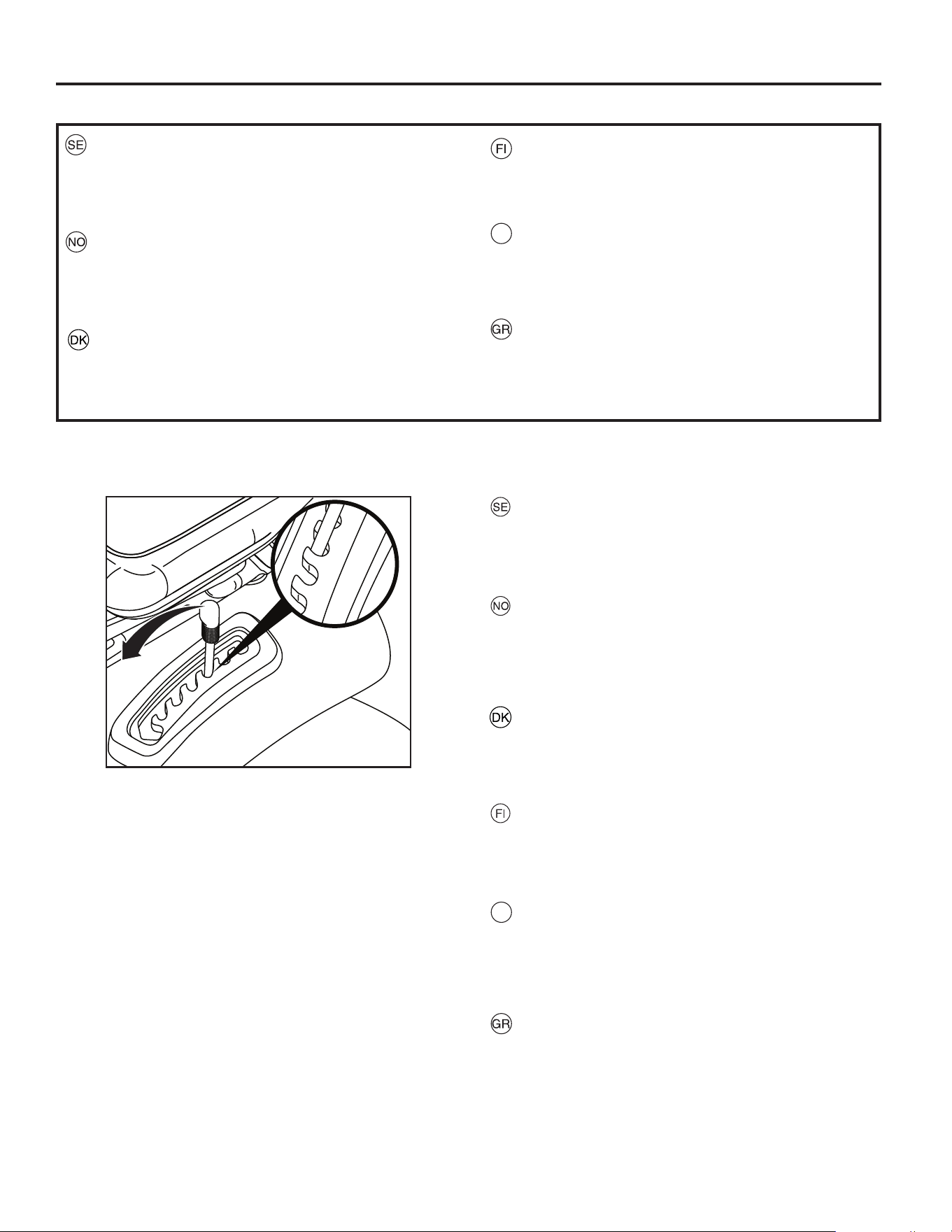 SE

NO

DK

FI

GR

SE

NO

DK

FI

GR